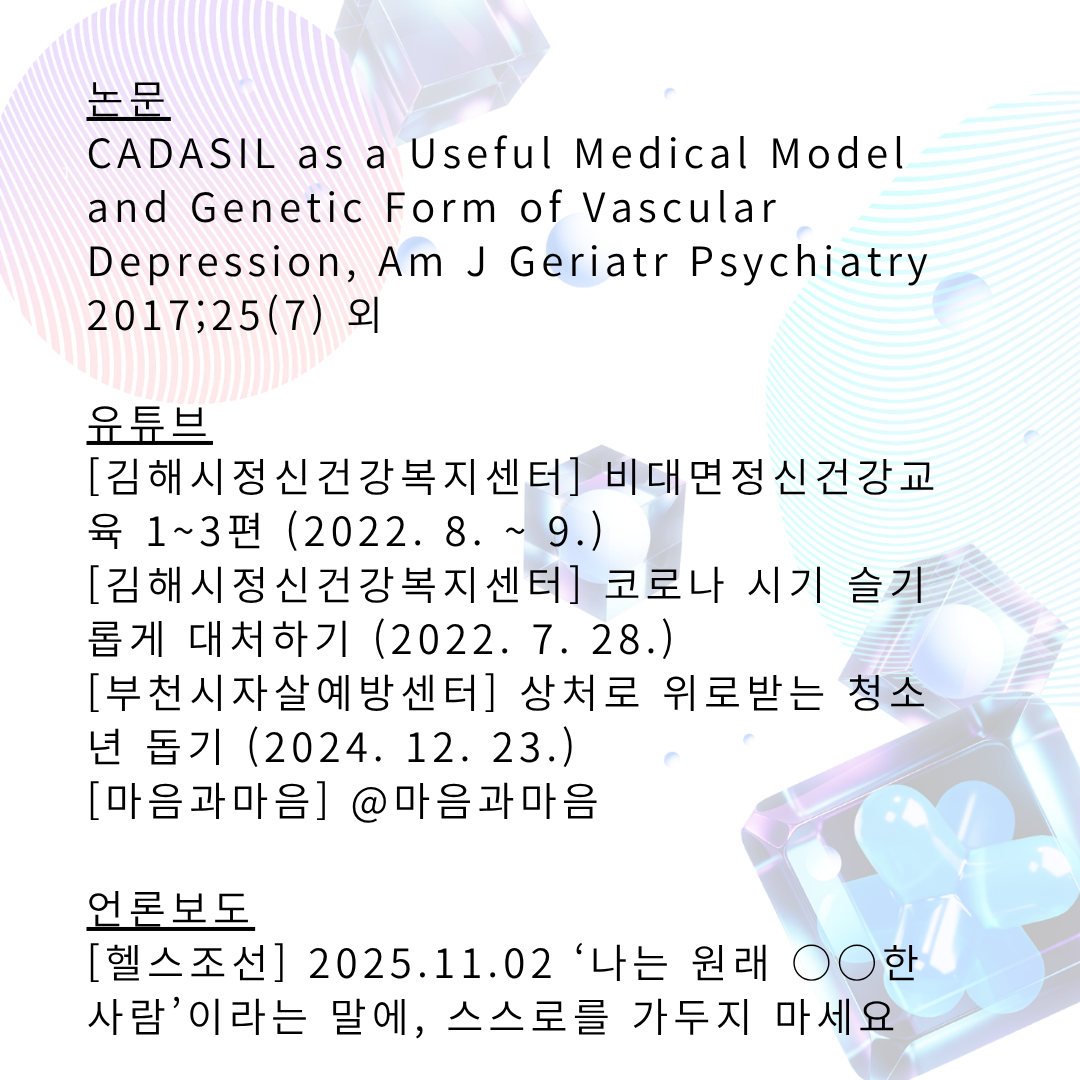 논문
CADASIL as a Useful Medical Model and Genetic Form of Vascular Depression, Am J Geriatr Psychiatry 2017;25(7) 외

유튜브
[김해시정신건강복지센터] 비대면정신건강교육 1~3편 (2022. 8. ~ 9.)
[김해시정신건강복지센터] 코로나 시기 슬기롭게 대처하기 (2022. 7. 28.)
[부천시자살예방센터] 상처로 위로받는 청소년 돕기 (2024. 12. 23.)
[마음과마음] @마음과마음

언론보도
[헬스조선] 2025.11.02 ‘나는 원래 ○○한 사람’이라는 말에, 스스로를 가두지 마세요